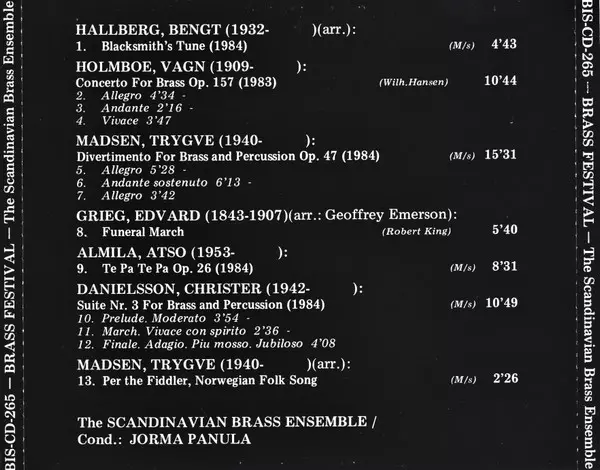 BIS-CD-265 — BRASS FESTIVAL — The Scandinavian Brass Ensemble

HALLBERG, BENGT (1932- )(arr.):
1. Blacksmith's Tune (1984) (M/s) 4'43

HOLMBOE, VAGN (1909- ):
Concerto For Brass Op. 157 (1983) (Wilh.Hansen) 10'44
2. Allegro 4'34 -
3. Andante 2'16 -
4. Vivace 3'47

MADSEN, TRYGVE (1940- ):
Divertimento For Brass and Percussion Op. 47 (1984) (M/s) 15'31
5. Allegro 5'28 -
6. Andante sostenuto 6'13 -
7. Allegro 3'42

GRIEG, EDVARD (1843-1907)(arr.: Geoffrey Emerson):
8. Funeral March (Robert King) 5'40

ALMILA, ATSO (1953- ):
9. Te Pa Te Pa Op. 26 (1984) (M/s) 8'31

DANIELSSON, CHRISTER (1942- ):
Suite Nr. 3 For Brass and Percussion (1984) (M/s) 10'49
10. Prelude. Moderato 3'54 -
11. March. Vivace con spirito 2'36 -
12. Finale. Adagio. Piu mosso. Jubiloso 4'08

MADSEN, TRYGVE (1940- )(arr.):
13. Per the Fiddler, Norwegian Folk Song (M/s) 2'26

The SCANDINAVIAN BRASS ENSEMBLE /
Cond.: JORMA PANULA

BIS-CD-265 — BRASS FESTIVAL — The Scandinavian Brass Ensemble